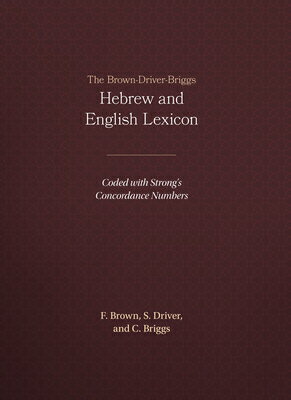 The Brown-Driver-Briggs
Hebrew and English Lexicon

Coded with Strong's Concordance Numbers

F. Brown, S. Driver, and C. Briggs